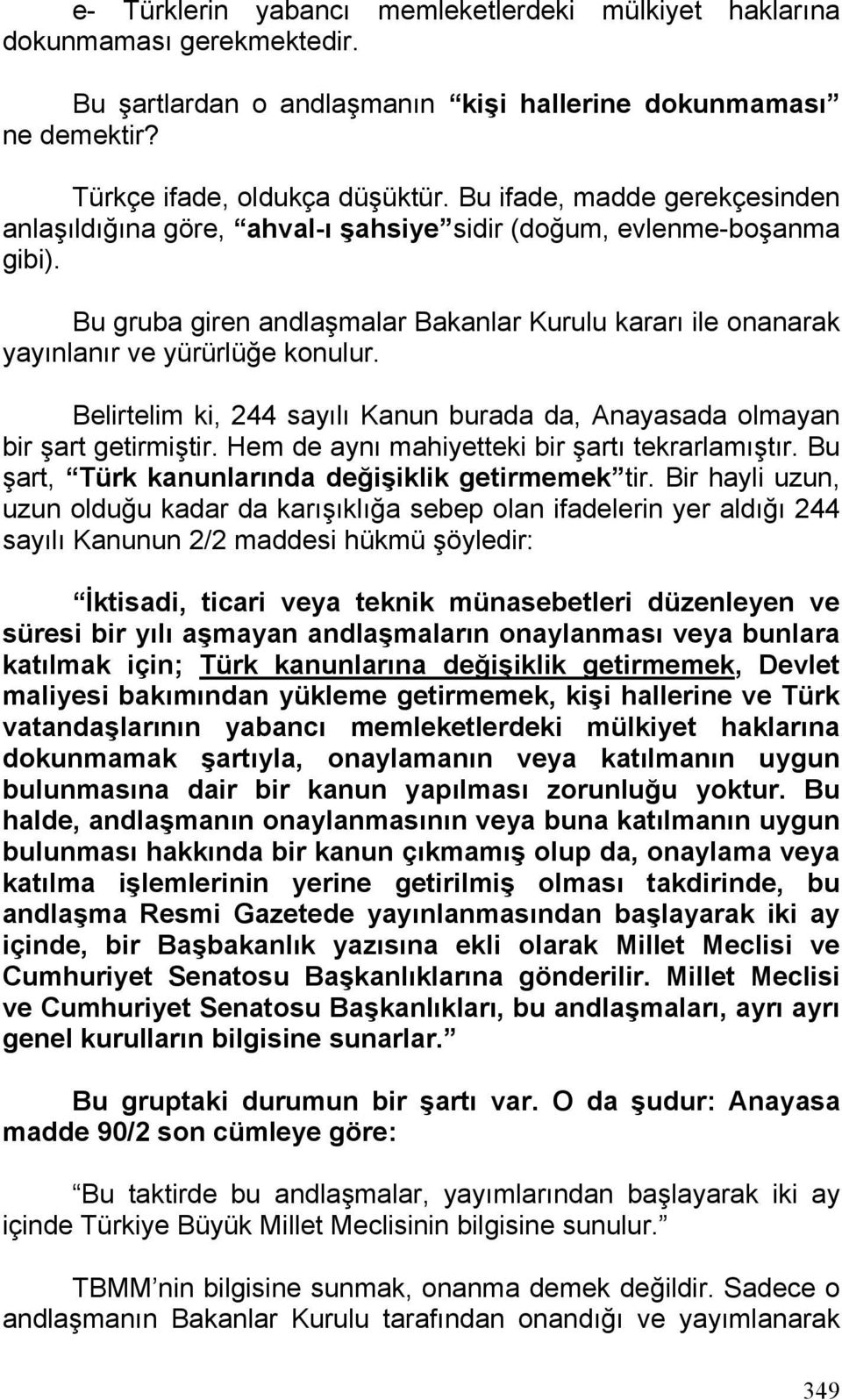 e- Türklerin yabancı memleketlerdeki mülkiyet haklarına dokunmaması gerekmektedir.

Bu şartlardan o andlaşmanın “kişi hallerine dokunmaması” ne demektir?

Türkçe ifade, oldukça düşüktür. Bu ifade, madde gerekçesinden anlaşıldığına göre, “ahval-ı şahsiye” sidir (doğum, evlenme-boşanma gibi).

Bu gruba giren andlaşmalar Bakanlar Kurulu kararı ile onanarak yayınlanır ve yürürlüğe konulur.

Belirtelim ki, 244 sayılı Kanun burada da, Anayasada olmayan bir şart getirmiştir. Hem de aynı mahiyetteki bir şartı tekrarlamıştır. Bu şart, “Türk kanunlarında değişiklik getirmemek” tir. Bir hayli uzun, uzun olduğu kadar da karışıklığa sebep olan ifadelerin yer aldığı 244 sayılı Kanunun 2/2 maddesi hükmü şöyledir:

“İktisadi, ticari veya teknik münasebetleri düzenleyen ve süresi bir yılı aşmayan andlaşmaların onaylanması veya bunlara katılmak için; Türk kanunlarına değişiklik getirmemek, Devlet maliyesi bakımından yükleme getirmemek, kişi hallerine ve Türk vatandaşlarının yabancı memleketlerdeki mülkiyet haklarına dokunmamak şartıyla, onaylamanın veya katılmanın uygun bulunmasına dair bir kanun yapılması zorunluğu yoktur. Bu halde, andlaşmanın onaylanmasının veya buna katılmanın uygun bulunması hakkında bir kanun çıkmamış olup da, onaylama veya katılma işlemlerinin yerine getirilmiş olması takdirinde, bu andlaşma Resmi Gazetede yayınlanmasından başlayarak iki ay içinde, bir Başbakanlık yazısına ekli olarak Millet Meclisi ve Cumhuriyet Senatosu Başkanlıklarına gönderilir. Millet Meclisi ve Cumhuriyet Senatosu Başkanlıkları, bu andlaşmaları, ayrı ayrı genel kurulların bilgisine sunarlar.”

Bu gruptaki durumun bir şartı var. O da şudur: Anayasa madde 90/2 son cümleye göre:

“Bu taktirde bu andlaşmalar, yayımlarından başlayarak iki ay içinde Türkiye Büyük Millet Meclisinin bilgisine sunulur.”

TBMM’nin bilgisine sunmak, onanma demek değildir. Sadece o andlaşmanın Bakanlar Kurulu tarafından onandığı ve yayımlanarak

349